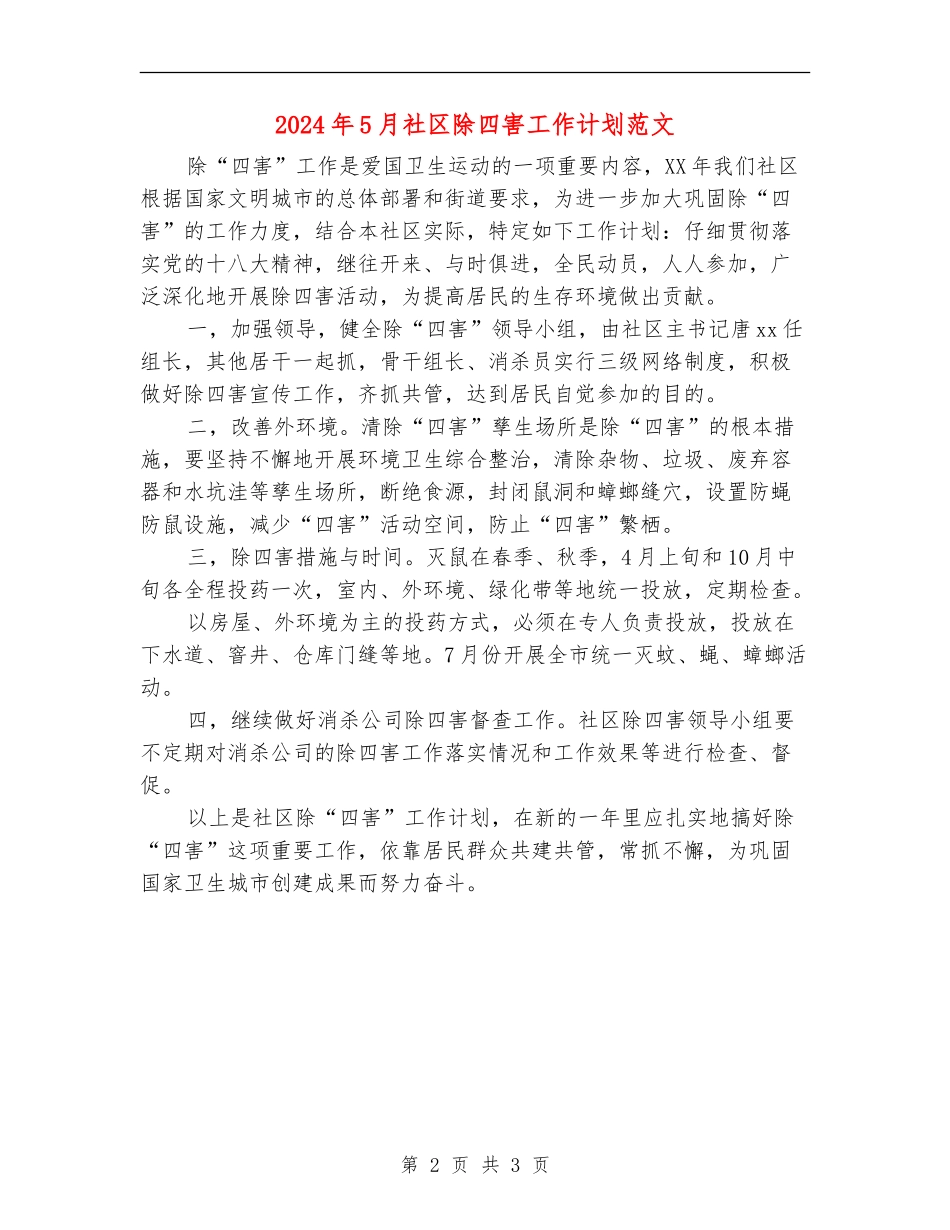 2024年5月社区除四害工作计划范文

除“四害”工作是爱国卫生运动的一项重要内容，XX年我们社区根据国家文明城市的总体部署和街道要求，为进一步加大巩固除“四害”的工作力度，结合本社区实际，特定如下工作计划：仔细贯彻落实党的十八大精神，继往开来、与时俱进，全民动员，人人参加，广泛深化地开展除四害活动，为提高居民的生存环境做出贡献。

一，加强领导，健全除“四害”领导小组，由社区主书记唐xx任组长，其他居干一起抓，骨干组长、消杀员实行三级网络制度，积极做好除四害宣传工作，齐抓共管，达到居民自觉参加的目的。

二，改善外环境。清除“四害”孳生场所是除“四害”的根本措施，要坚持不懈地开展环境卫生综合整治，清除杂物、垃圾、废弃容器和水坑洼等孳生场所，断绝食源，封闭鼠洞和蟑螂缝穴，设置防蝇防鼠设施，减少“四害”活动空间，防止“四害”繁栖。

三，除四害措施与时间。灭鼠在春季、秋季，4月上旬和10月中旬各全程投药一次，室内、外环境、绿化带等地统一投放，定期检查。

以房屋、外环境为主的投药方式，必须在专人负责投放，投放在下水道、窨井、仓库门缝等地。7月份开展全市统一灭蚊、蝇、蟑螂活动。

四，继续做好消杀公司除四害督查工作。社区除四害领导小组要不定期对消杀公司的除四害工作落实情况和工作效果等进行检查、督促。

以上是社区除“四害”工作计划，在新的一年里应扎实地搞好除“四害”这项重要工作，依靠居民群众共建共管，常抓不懈，为巩固国家卫生城市创建成果而努力奋斗。

第 2 页 共 3 页